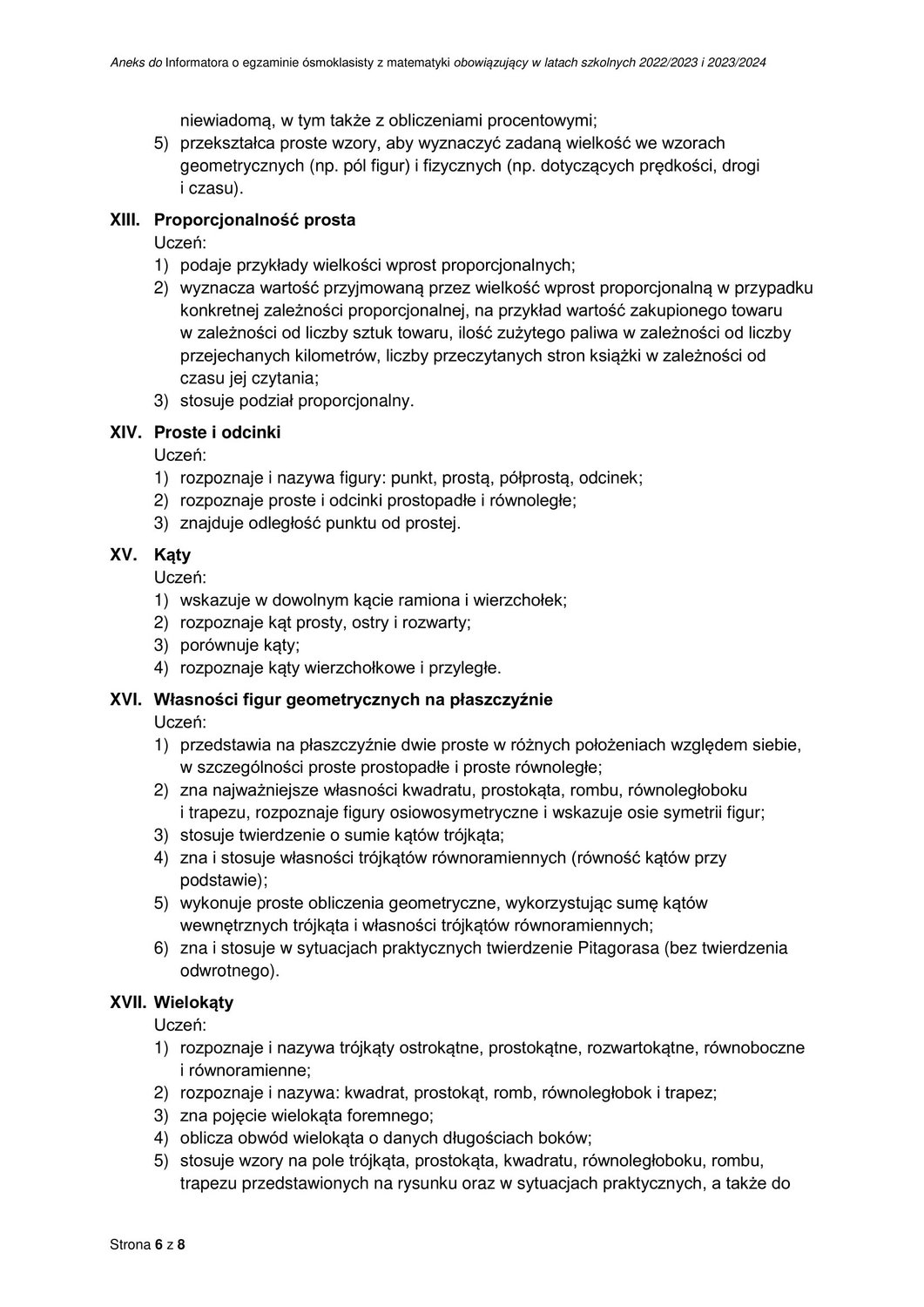 Aneks do Informatora o egzaminie ósmoklasisty z matematyki obowiązujący w latach szkolnych 2022/2023 i 2023/2024

niewiadomą, w tym także z obliczeniami procentowymi;
5) przekształca proste wzory, aby wyznaczyć zadaną wielkość we wzorach geometrycznych (np. pól figur) i fizycznych (np. dotyczących prędkości, drogi i czasu).

XIII. Proporcjonalność prosta
Uczeń:
1) podaje przykłady wielkości wprost proporcjonalnych;
2) wyznacza wartość przyjmowaną przez wielkość wprost proporcjonalną w przypadku konkretnej zależności proporcjonalnej, na przykład wartość zakupionego towaru w zależności od liczby sztuk towaru, ilość zużytego paliwa w zależności od liczby przejechanych kilometrów, liczby przeczytanych stron książki w zależności od czasu jej czytania;
3) stosuje podział proporcjonalny.

XIV. Proste i odcinki
Uczeń:
1) rozpoznaje i nazywa figury: punkt, prostą, półprostą, odcinek;
2) rozpoznaje proste i odcinki prostopadłe i równoległe;
3) znajduje odległość punktu od prostej.

XV. Kąty
Uczeń:
1) wskazuje w dowolnym kącie ramiona i wierzchołek;
2) rozpoznaje kąt prosty, ostry i rozwarty;
3) porównuje kąty;
4) rozpoznaje kąty wierzchołkowe i przyległe.

XVI. Własności figur geometrycznych na płaszczyźnie
Uczeń:
1) przedstawia na płaszczyźnie dwie proste w różnych położeniach względem siebie, w szczególności proste prostopadłe i proste równoległe;
2) zna najważniejsze własności kwadratu, prostokąta, rombu, równoległoboku i trapezu, rozpoznaje figury osiowosymetryczne i wskazuje osie symetrii figur;
3) stosuje twierdzenie o sumie kątów trójkąta;
4) zna i stosuje własności trójkątów równoramiennych (równość kątów przy podstawie);
5) wykonuje proste obliczenia geometryczne, wykorzystując sumę kątów wewnętrznych trójkąta i własności trójkątów równoramiennych;
6) zna i stosuje w sytuacjach praktycznych twierdzenie Pitagorasa (bez twierdzenia odwrotnego).

XVII. Wielokąty
Uczeń:
1) rozpoznaje i nazywa trójkąty ostrokątne, prostokątne, rozwartokątne, równoboczne i równoramienne;
2) rozpoznaje i nazywa: kwadrat, prostokąt, romb, równoległobok i trapez;
3) zna pojęcie wielokąta foremnego;
4) oblicza obwód wielokąta o danych długościach boków;
5) stosuje wzory na pole trójkąta, prostokąta, kwadratu, równoległoboku, rombu, trapezu przedstawionych na rysunku oraz w sytuacjach praktycznych, a także do

Strona 6 z 8